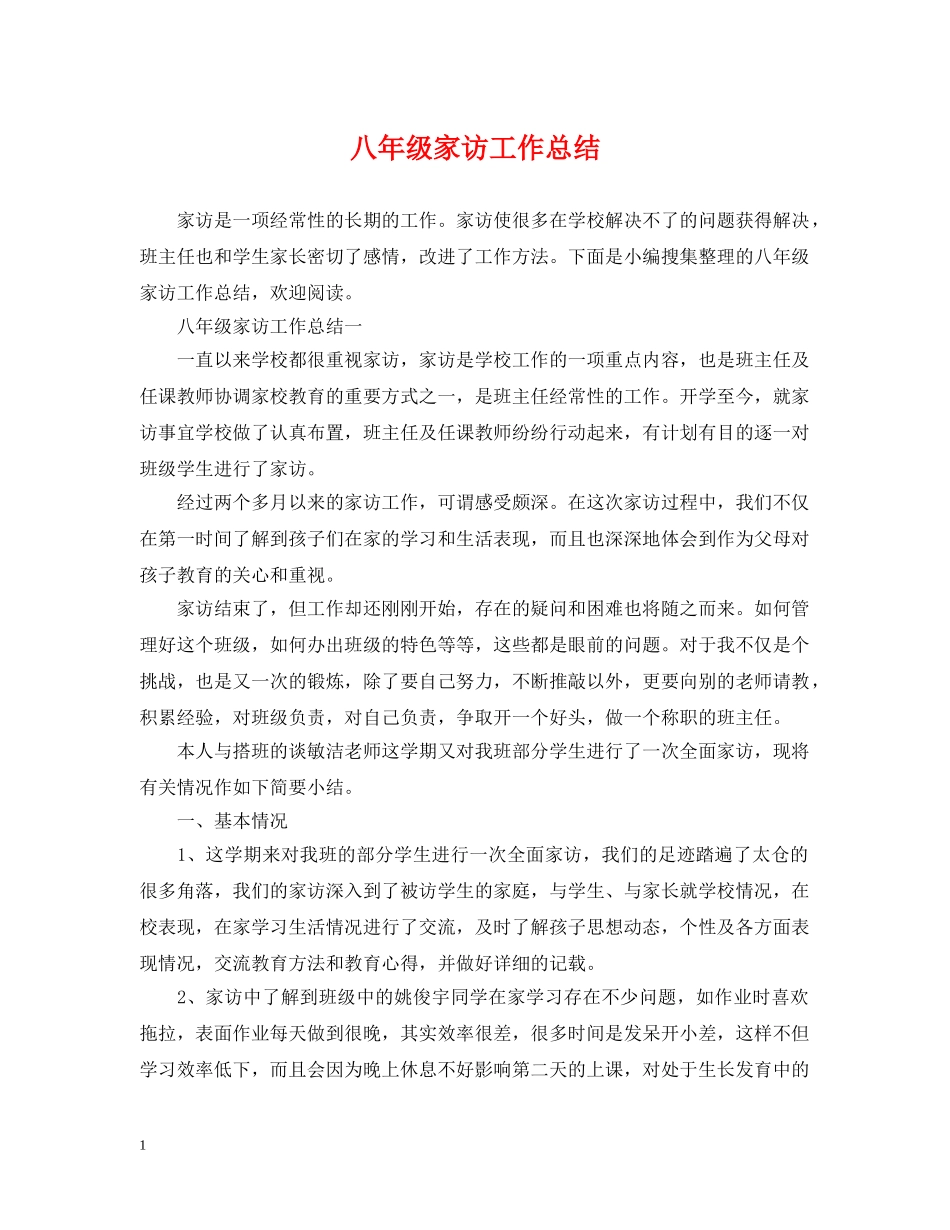 八年级家访工作总结

家访是一项经常性的长期的工作。家访使很多在学校解决不了的问题获得解决，班主任也和学生家长密切了感情，改进了工作方法。下面是小编搜集整理的八年级家访工作总结，欢迎阅读。

八年级家访工作总结一

一直以来学校都很重视家访，家访是学校工作的一项重点内容，也是班主任及任课教师协调家校教育的重要方式之一，是班主任经常性的工作。开学至今，就家访事宜学校做了认真布置，班主任及任课教师纷纷行动起来，有计划有目的逐一对班级学生进行了家访。

经过两个多月以来的家访工作，可谓感受颇深。在这次家访过程中，我们不仅在第一时间了解到孩子们在家的学习和生活表现，而且也深深地体会到作为父母对孩子教育的关心和重视。

家访结束了，但工作却还刚刚开始，存在的疑问和困难也将随之而来。如何管理好这个班级，如何办出班级的特色等等，这些都是眼前的问题。对于我不仅是个挑战，也是又一次的锻炼，除了要自己努力，不断推敲以外，更要向别的老师请教，积累经验，对班级负责，对自己负责，争取开一个好头，做一个称职的班主任。

本人与搭班的谈敏洁老师这学期又对我班部分学生进行了一次全面家访，现将有关情况作如下简要小结。

一、基本情况

1、这学期来对我班的部分学生进行一次全面家访，我们的足迹踏遍了太仓的很多角落，我们的家访深入到了被访学生的家庭，与学生、与家长就学校情况，在校表现，在家学习生活情况进行了交流，及时了解孩子思想动态，个性及各方面表现情况，交流教育方法和教育心得，并做好详细的记载。

2、家访中了解到班级中的姚俊宇同学在家学习存在不少问题，如作业时喜欢拖拉，表面作业每天做到很晚，其实效率很差，很多时间是发呆开小差，这样不但学习效率低下，而且会因为晚上休息不好影响第二天的上课，对处于生长发育中的

1